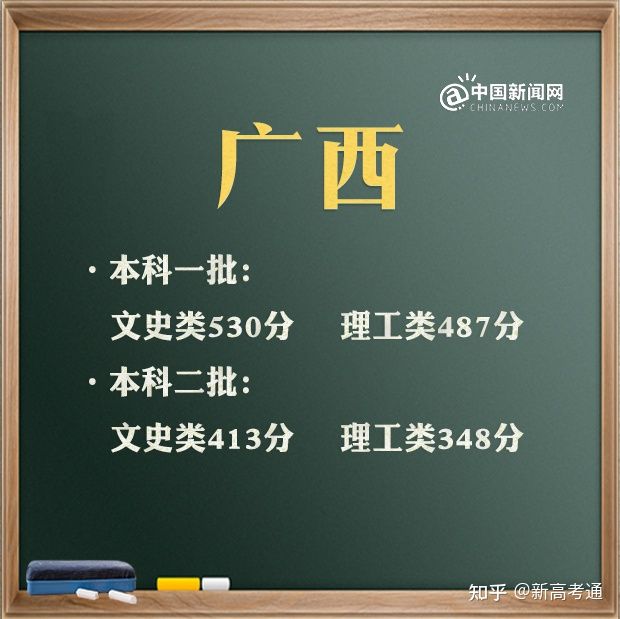 @中国新闻网
CHINANEWS.COM

广西

· 本科一批:
文史类530分 理工类487分

· 本科二批:
文史类413分 理工类348分

知乎 @新高考通